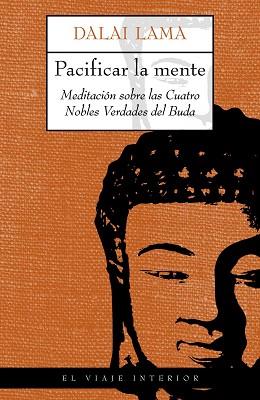 DALAI LAMA

Pacificar la mente

Meditación sobre las Cuatro Nobles Verdades del Buda

EL VIAJE INTERIOR